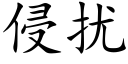 侵扰